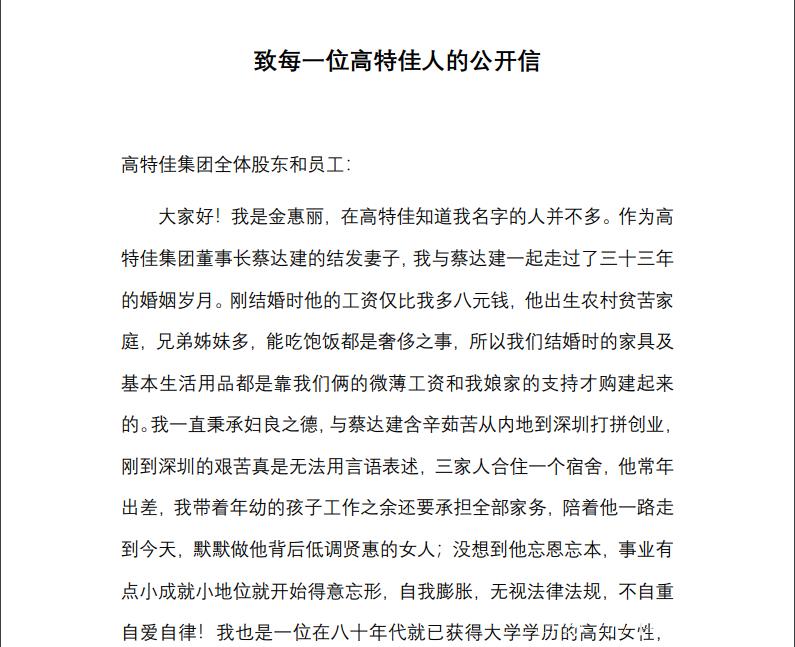 致每一位高特佳人的公开信

高特佳集团全体股东和员工：

大家好！我是金惠丽，在高特佳知道我名字的人并不多。作为高特佳集团董事长蔡达建的结发妻子，我与蔡达建一起走过了三十三年的婚姻岁月。刚结婚时他的工资仅比我多八元钱，他出生农村贫苦家庭，兄弟姊妹多，能吃饱饭都是奢侈之事，所以我们结婚时的家具及基本生活用品都是靠我们俩的微薄工资和我娘家的支持才购建起来的。我一直秉承妇良之德，与蔡达建含辛茹苦从内地到深圳打拼创业，刚到深圳的艰苦真是无法用言语表述，三家人合住一个宿舍，他常年出差，我带着年幼的孩子工作之余还要承担全部家务，陪着他一路走到今天，默默做他背后低调贤惠的女人；没想到他忘恩忘本，事业有点小成就小地位就开始得意忘形，自我膨胀，无视法律法规，不自重自爱自律！我也是一位在八十年代就已获得大学学历的高知女性，